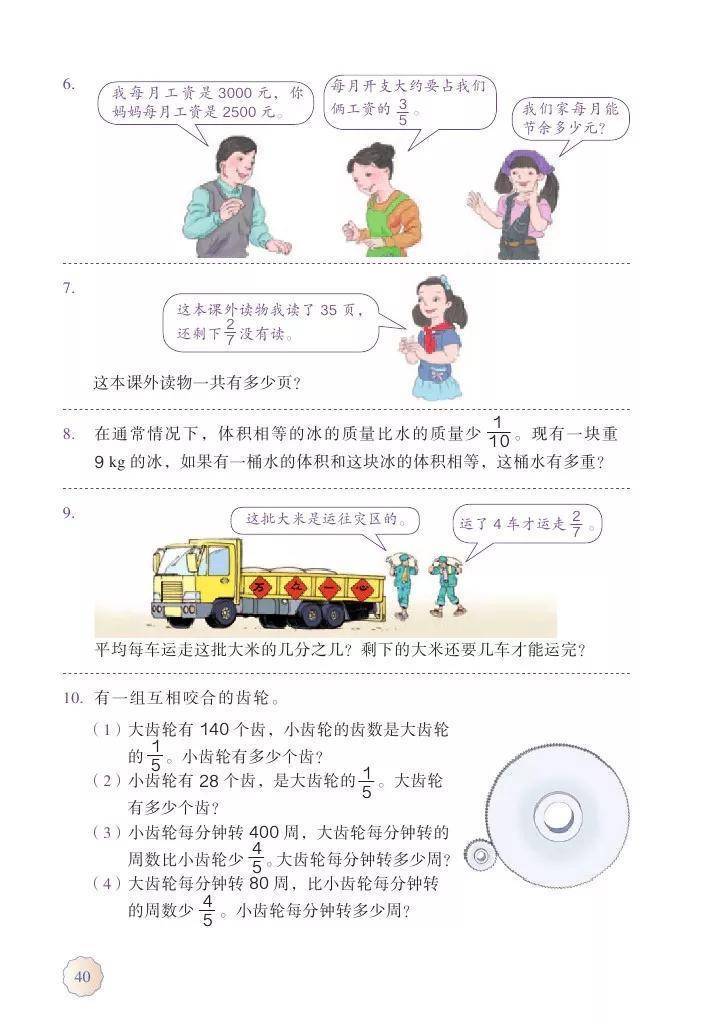 6.

我每月工资是 3000 元，你妈妈每月工资是 2500 元。

每月开支大约要占我们俩工资的 $\frac{3}{5}$。

我们家每月能节余多少元？

7.

这本课外读物我读了 35 页，还剩下 $\frac{2}{7}$ 没有读。

这本课外读物一共有多少页？

8. 在通常情况下，体积相等的冰的质量比水的质量少 $\frac{1}{10}$。现有一块重 9 kg 的冰，如果有一桶水的体积和这块冰的体积相等，这桶水有多重？

9.

这批大米是运往灾区的。

运了 4 车才运走 $\frac{2}{7}$。

万众一心

平均每车运走这批大米的几分之几？剩下的大米还要几车才能运完？

10. 有一组互相咬合的齿轮。

（1）大齿轮有 140 个齿，小齿轮的齿数是大齿轮的 $\frac{1}{5}$。小齿轮有多少个齿？

（2）小齿轮有 28 个齿，是大齿轮的 $\frac{1}{5}$。大齿轮有多少个齿？

（3）小齿轮每分钟转 400 周，大齿轮每分钟转的周数比小齿轮少 $\frac{4}{5}$。大齿轮每分钟转多少周？

（4）大齿轮每分钟转 80 周，比小齿轮每分钟转的周数少 $\frac{4}{5}$。小齿轮每分钟转多少周？

40